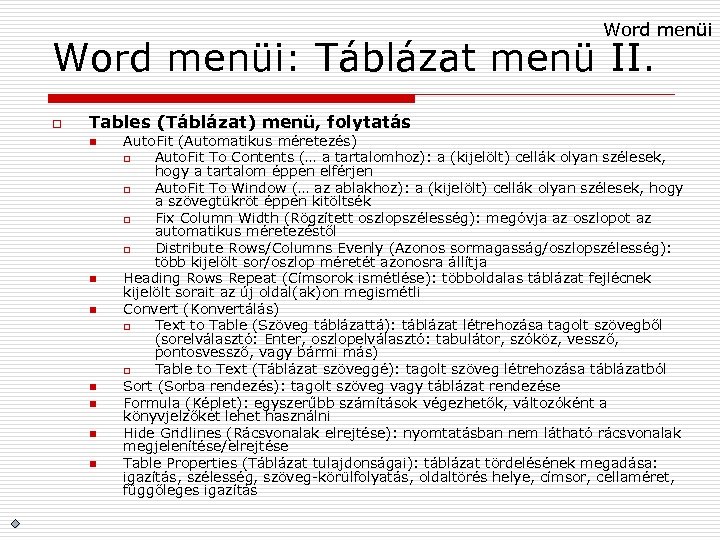 Word menüi

Word menüi: Táblázat menü II.

Tables (Táblázat) menü, folytatás
AutoFit (Automatikus méretezés)
AutoFit To Contents (… a tartalomhoz): a (kijelölt) cellák olyan szélesek, hogy a tartalom éppen elférjen
AutoFit To Window (… az ablakhoz): a (kijelölt) cellák olyan szélesek, hogy a szövegtükröt éppen kitöltsék
Fix Column Width (Rögzített oszlopszélesség): megóvja az oszlopot az automatikus méretezéstől
Distribute Rows/Columns Evenly (Azonos sormagasság/oszlopszélesség): több kijelölt sor/oszlop méretét azonosra állítja
Heading Rows Repeat (Címsorok ismétlése): többoldalas táblázat fejlécnek kijelölt sorait az új oldal(ak)on megismétli
Convert (Konvertálás)
Text to Table (Szöveg táblázattá): táblázat létrehozása tagolt szövegből (sorelválasztó: Enter, oszlopelválasztó: tabulátor, szóköz, vessző, pontosvessző, vagy bármi más)
Table to Text (Táblázat szöveggé): tagolt szöveg létrehozása táblázatból
Sort (Sorba rendezés): tagolt szöveg vagy táblázat rendezése
Formula (Képlet): egyszerűbb számítások végezhetők, változóként a könyvjelzőket lehet használni
Hide Gridlines (Rácsvonalak elrejtése): nyomtatásban nem látható rácsvonalak megjelenítése/elrejtése
Table Properties (Táblázat tulajdonságai): táblázat tördelésének megadása: igazítás, szélesség, szöveg-körülfolyatás, oldaltörés helye, címsor, cellaméret, függőleges igazítás